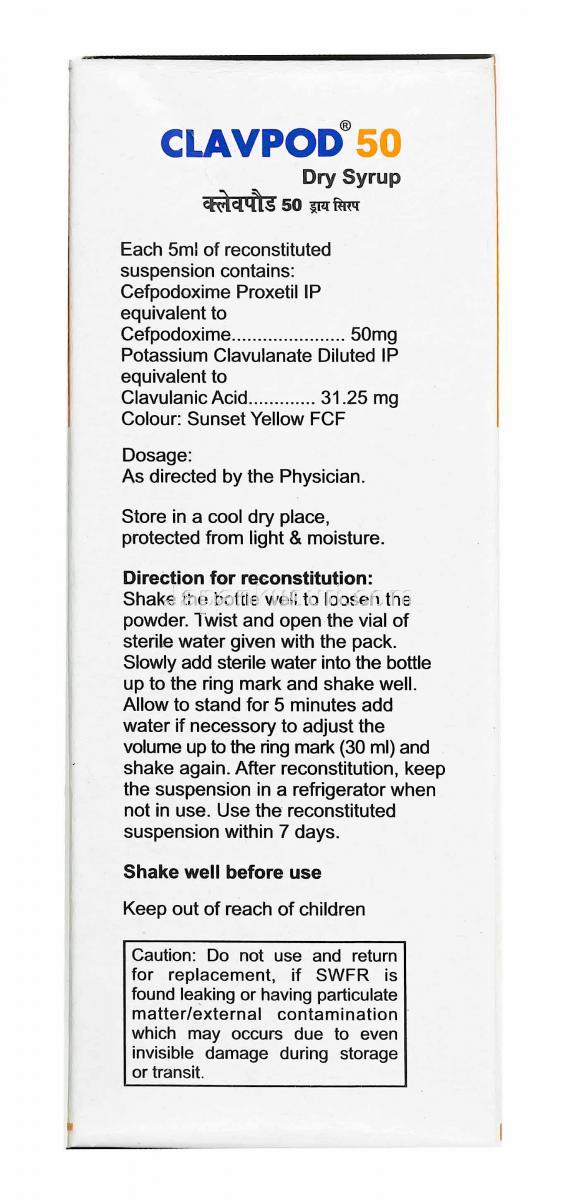 CLAVPOD® 50
Dry Syrup
क्लेवपौड 50 ड्राय सिरप

Each 5ml of reconstituted suspension contains:
Cefpodoxime Proxetil IP equivalent to
Cefpodoxime..................... 50mg
Potassium Clavulanate Diluted IP equivalent to
Clavulanic Acid............. 31.25 mg
Colour: Sunset Yellow FCF

Dosage:
As directed by the Physician.

Store in a cool dry place, protected from light & moisture.

Direction for reconstitution:
Shake the bottle well to loosen the powder. Twist and open the vial of sterile water given with the pack. Slowly add sterile water into the bottle up to the ring mark and shake well. Allow to stand for 5 minutes add water if necessory to adjust the volume up to the ring mark (30 ml) and shake again. After reconstitution, keep the suspension in a refrigerator when not in use. Use the reconstituted suspension within 7 days.

Shake well before use

Keep out of reach of children

Caution: Do not use and return for replacement, if SWFR is found leaking or having particulate matter/external contamination which may occurs due to even invisible damage during storage or transit.